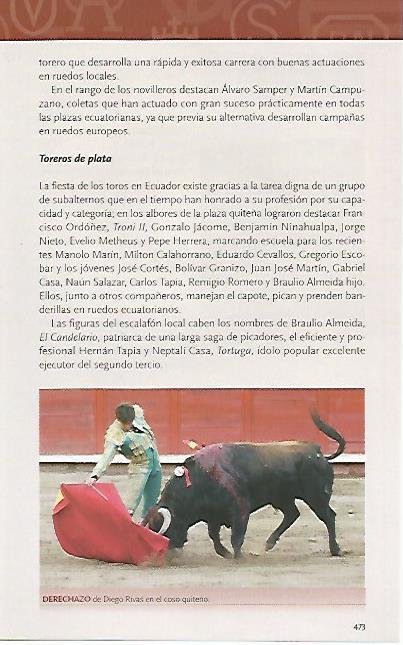 torero que desarrolla una rápida y exitosa carrera con buenas actuaciones en ruedos locales.

En el rango de los novilleros destacan Álvaro Samper y Martín Campuzano, coletas que han actuado con gran suceso prácticamente en todas las plazas ecuatorianas, ya que previa su alternativa desarrollan campañas en ruedos europeos.

Toreros de plata

La fiesta de los toros en Ecuador existe gracias a la tarea digna de un grupo de subalternos que en el tiempo han honrado a su profesión por su capacidad y categoría; en los albores de la plaza quiteña lograron destacar Francisco Ordóñez, Troni II, Gonzalo Jácome, Benjamín Ninahualpa, Jorge Nieto, Evelio Metheus y Pepe Herrera, marcando escuela para los recientes Manolo Marín, Milton Calahorrano, Eduardo Cevallos, Gregorio Escobar y los jóvenes José Cortés, Bolívar Granizo, Juan José Martín, Gabriel Casa, Naún Salazar, Carlos Tapia, Remigio Romero y Braulio Almeida hijo. Ellos, junto a otros compañeros, manejan el capote, pican y prenden banderillas en ruedos ecuatorianos.

Las figuras del escalafón local caben los nombres de Braulio Almeida, El Candelario, patriarca de una larga saga de picadores, el eficiente y profesional Hernán Tapia y Neptalí Casa, Tortuga, ídolo popular excelente ejecutor del segundo tercio.

DERECHAZO de Diego Rivas en el coso quiteño.

473